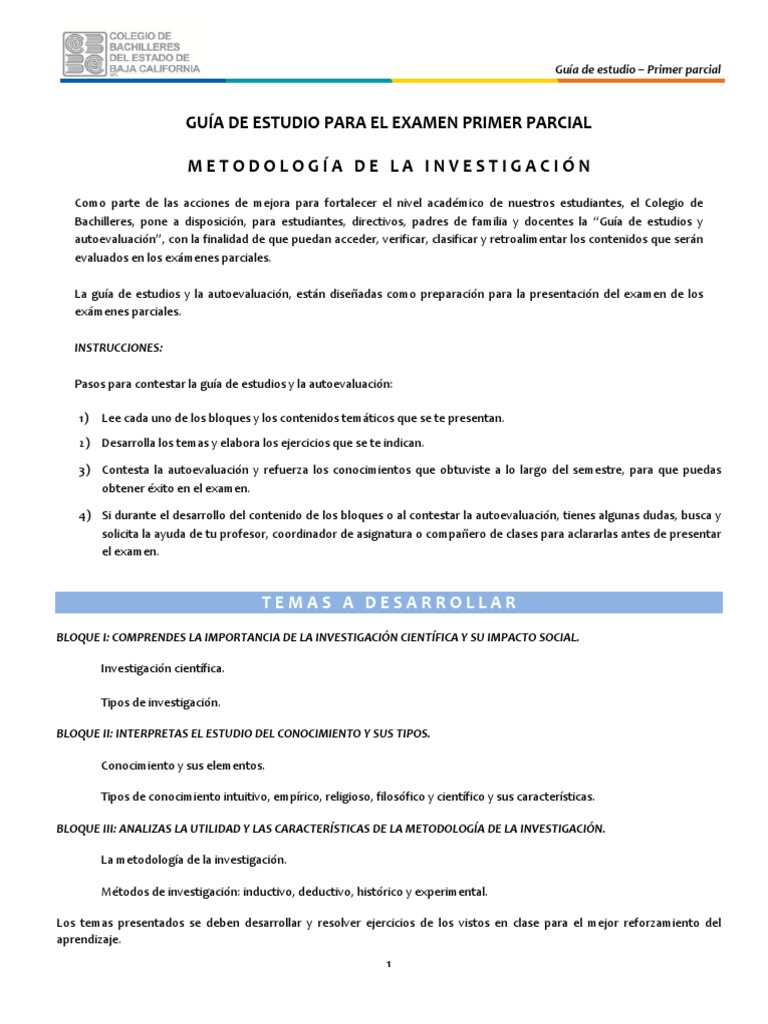 COLEGIO DE BACHILLERES DEL ESTADO DE BAJA CALIFORNIA

Guía de estudio – Primer parcial

GUÍA DE ESTUDIO PARA EL EXAMEN PRIMER PARCIAL

METODOLOGÍA DE LA INVESTIGACIÓN

Como parte de las acciones de mejora para fortalecer el nivel académico de nuestros estudiantes, el Colegio de Bachilleres, pone a disposición, para estudiantes, directivos, padres de familia y docentes la "Guía de estudios y autoevaluación", con la finalidad de que puedan acceder, verificar, clasificar y retroalimentar los contenidos que serán evaluados en los exámenes parciales.

La guía de estudios y la autoevaluación, están diseñadas como preparación para la presentación del examen de los exámenes parciales.

INSTRUCCIONES:

Pasos para contestar la guía de estudios y la autoevaluación:

1) Lee cada uno de los bloques y los contenidos temáticos que se te presentan.
2) Desarrolla los temas y elabora los ejercicios que se te indican.
3) Contesta la autoevaluación y refuerza los conocimientos que obtuviste a lo largo del semestre, para que puedas obtener éxito en el examen.
4) Si durante el desarrollo del contenido de los bloques o al contestar la autoevaluación, tienes algunas dudas, busca y solicita la ayuda de tu profesor, coordinador de asignatura o compañero de clases para aclararlas antes de presentar el examen.

TEMAS A DESARROLLAR

BLOQUE I: COMPRENDES LA IMPORTANCIA DE LA INVESTIGACIÓN CIENTÍFICA Y SU IMPACTO SOCIAL.

Investigación científica.

Tipos de investigación.

BLOQUE II: INTERPRETAS EL ESTUDIO DEL CONOCIMIENTO Y SUS TIPOS.

Conocimiento y sus elementos.

Tipos de conocimiento intuitivo, empírico, religioso, filosófico y científico y sus características.

BLOQUE III: ANALIZAS LA UTILIDAD Y LAS CARACTERÍSTICAS DE LA METODOLOGÍA DE LA INVESTIGACIÓN.

La metodología de la investigación.

Métodos de investigación: inductivo, deductivo, histórico y experimental.

Los temas presentados se deben desarrollar y resolver ejercicios de los vistos en clase para el mejor reforzamiento del aprendizaje.

1